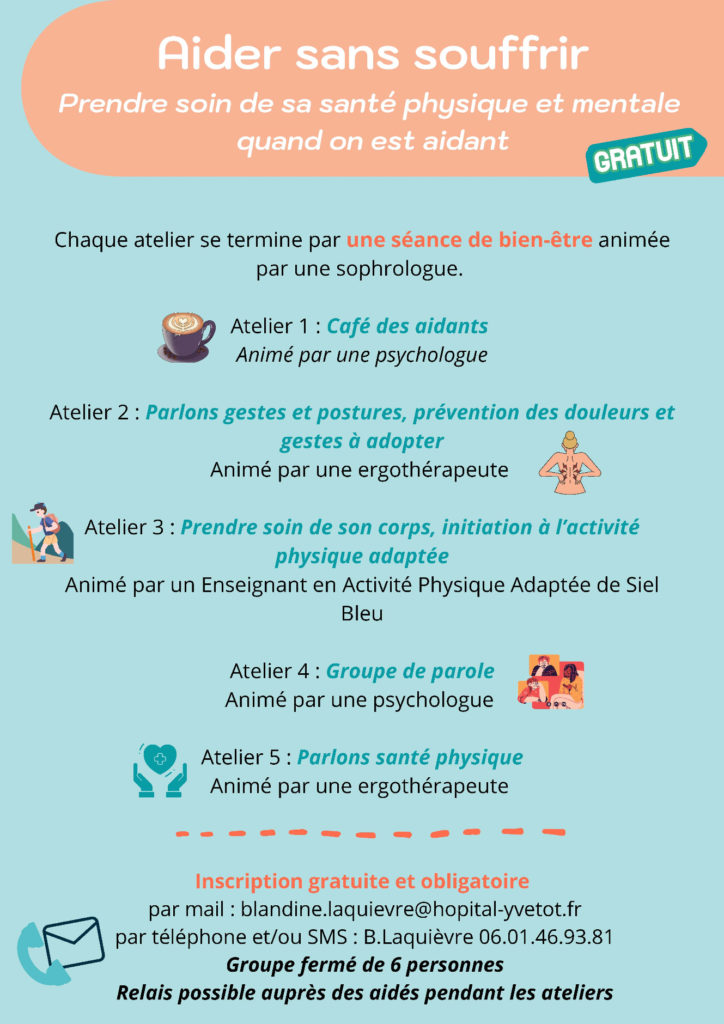 Aider sans souffrir

Prendre soin de sa santé physique et mentale quand on est aidant

GRATUIT

Chaque atelier se termine par une séance de bien-être animée par une sophrologue.

Atelier 1 : Café des aidants
Animé par une psychologue

Atelier 2 : Parlons gestes et postures, prévention des douleurs et gestes à adopter
Animé par une ergothérapeute

Atelier 3 : Prendre soin de son corps, initiation à l'activité physique adaptée
Animé par un Enseignant en Activité Physique Adaptée de Siel Bleu

Atelier 4 : Groupe de parole
Animé par une psychologue

Atelier 5 : Parlons santé physique
Animé par une ergothérapeute

Inscription gratuite et obligatoire
par mail : blandine.laquievre@hopital-yvetot.fr
par téléphone et/ou SMS : B.Laquièvre 06.01.46.93.81
Groupe fermé de 6 personnes
Relais possible auprès des aidés pendant les ateliers